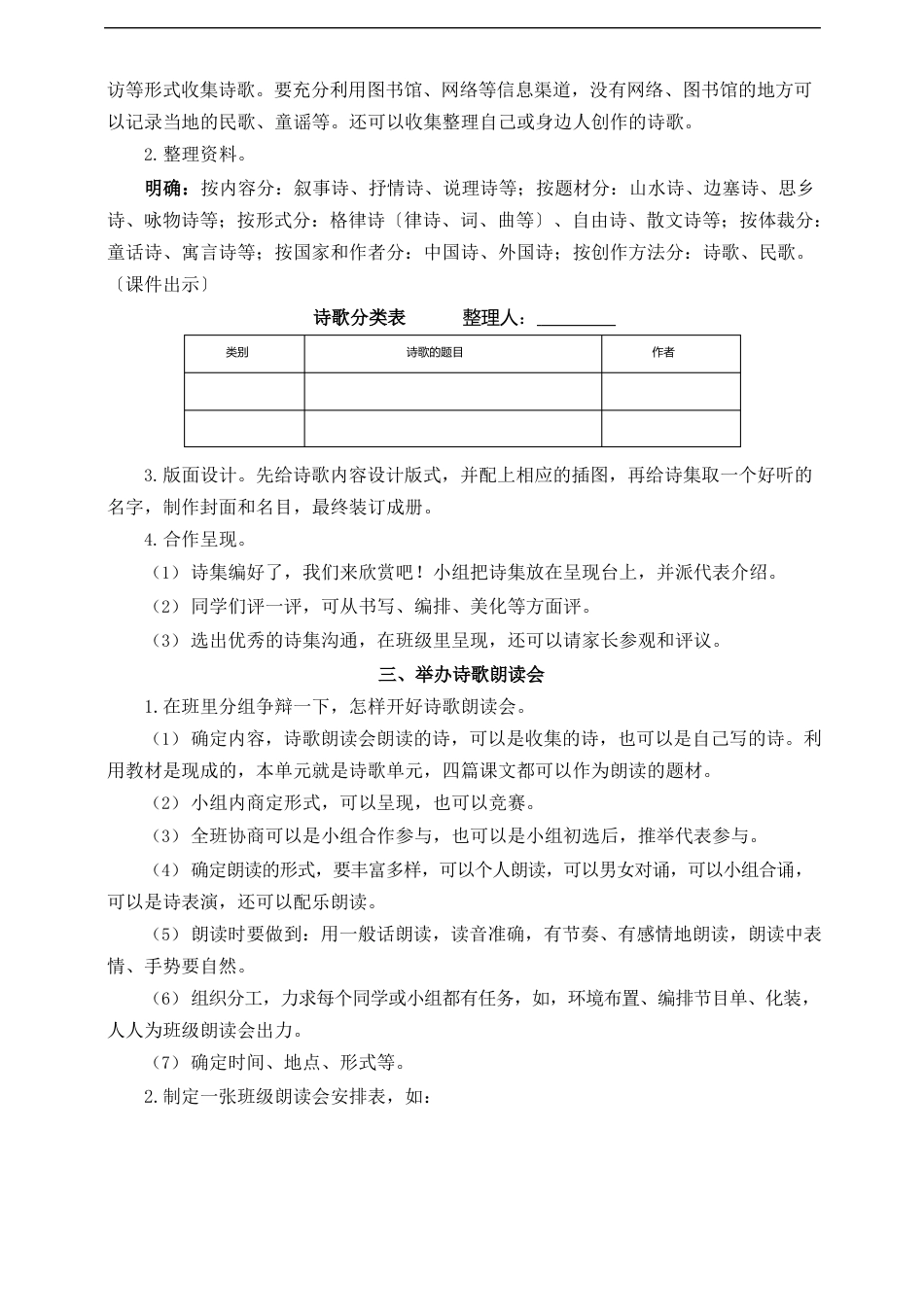 访等形式收集诗歌。要充分利用图书馆、网络等信息渠道，没有网络、图书馆的地方可以记录当地的民歌、童谣等。还可以收集整理自己或身边人创作的诗歌。

2.整理资料。

明确：按内容分：叙事诗、抒情诗、说理诗等；按题材分：山水诗、边塞诗、思乡诗、咏物诗等；按形式分：格律诗〔律诗、词、曲等〕、自由诗、散文诗等；按体裁分：童话诗、寓言诗等；按国家和作者分：中国诗、外国诗；按创作方法分：诗歌、民歌。〔课件出示〕

诗歌分类表　　整理人：________

| 类别 | 诗歌的题目 | 作者 |
|---|---|---|
|  |  |  |
|  |  |  |

3.版面设计。先给诗歌内容设计版式，并配上相应的插图，再给诗集取一个好听的名字，制作封面和名目，最终装订成册。

4.合作呈现。

（1）诗集编好了，我们来欣赏吧！小组把诗集放在呈现台上，并派代表介绍。

（2）同学们评一评，可从书写、编排、美化等方面评。

（3）选出优秀的诗集沟通，在班级里呈现，还可以请家长参观和评议。

三、举办诗歌朗读会

1.在班里分组争辩一下，怎样开好诗歌朗读会。

（1）确定内容，诗歌朗读会朗读的诗，可以是收集的诗，也可以是自己写的诗。利用教材是现成的，本单元就是诗歌单元，四篇课文都可以作为朗读的题材。

（2）小组内商定形式，可以呈现，也可以竞赛。

（3）全班协商可以是小组合作参与，也可以是小组初选后，推举代表参与。

（4）确定朗读的形式，要丰富多样，可以个人朗读，可以男女对诵，可以小组合诵，可以是诗表演，还可以配乐朗读。

（5）朗读时要做到：用一般话朗读，读音准确，有节奏、有感情地朗读，朗读中表情、手势要自然。

（6）组织分工，力求每个同学或小组都有任务，如，环境布置、编排节目单、化装，人人为班级朗读会出力。

（7）确定时间、地点、形式等。

2.制定一张班级朗读会安排表，如：